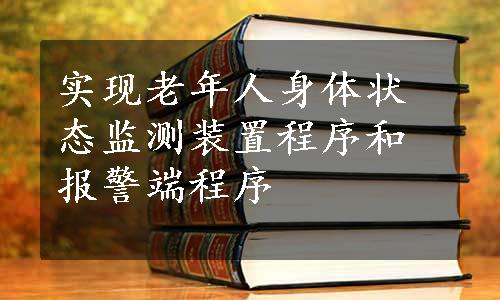 实现老年人身体状态监测装置程序和报警端程序